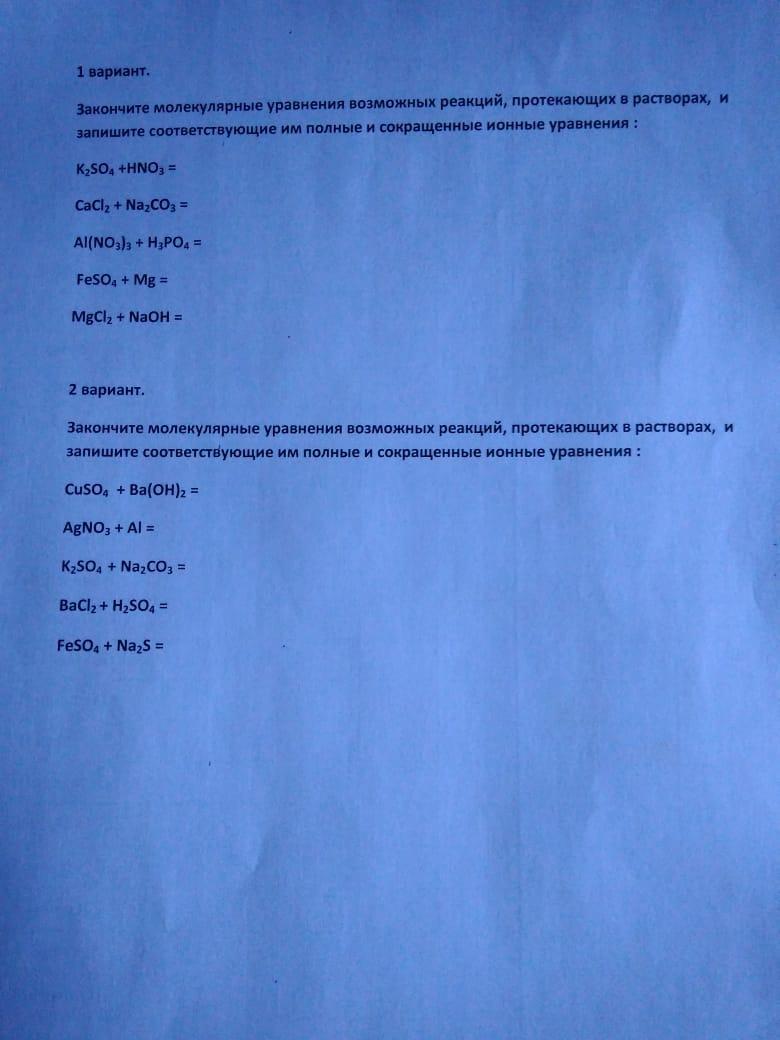 1 вариант.

Закончите молекулярные уравнения возможных реакций, протекающих в растворах, и запишите соответствующие им полные и сокращенные ионные уравнения :

$K_2SO_4 + HNO_3 =$

$CaCl_2 + Na_2CO_3 =$

$Al(NO_3)_3 + H_3PO_4 =$

$FeSO_4 + Mg =$

$MgCl_2 + NaOH =$

2 вариант.

Закончите молекулярные уравнения возможных реакций, протекающих в растворах, и запишите соответствующие им полные и сокращенные ионные уравнения :

$CuSO_4 + Ba(OH)_2 =$

$AgNO_3 + Al =$

$K_2SO_4 + Na_2CO_3 =$

$BaCl_2 + H_2SO_4 =$

$FeSO_4 + Na_2S =$